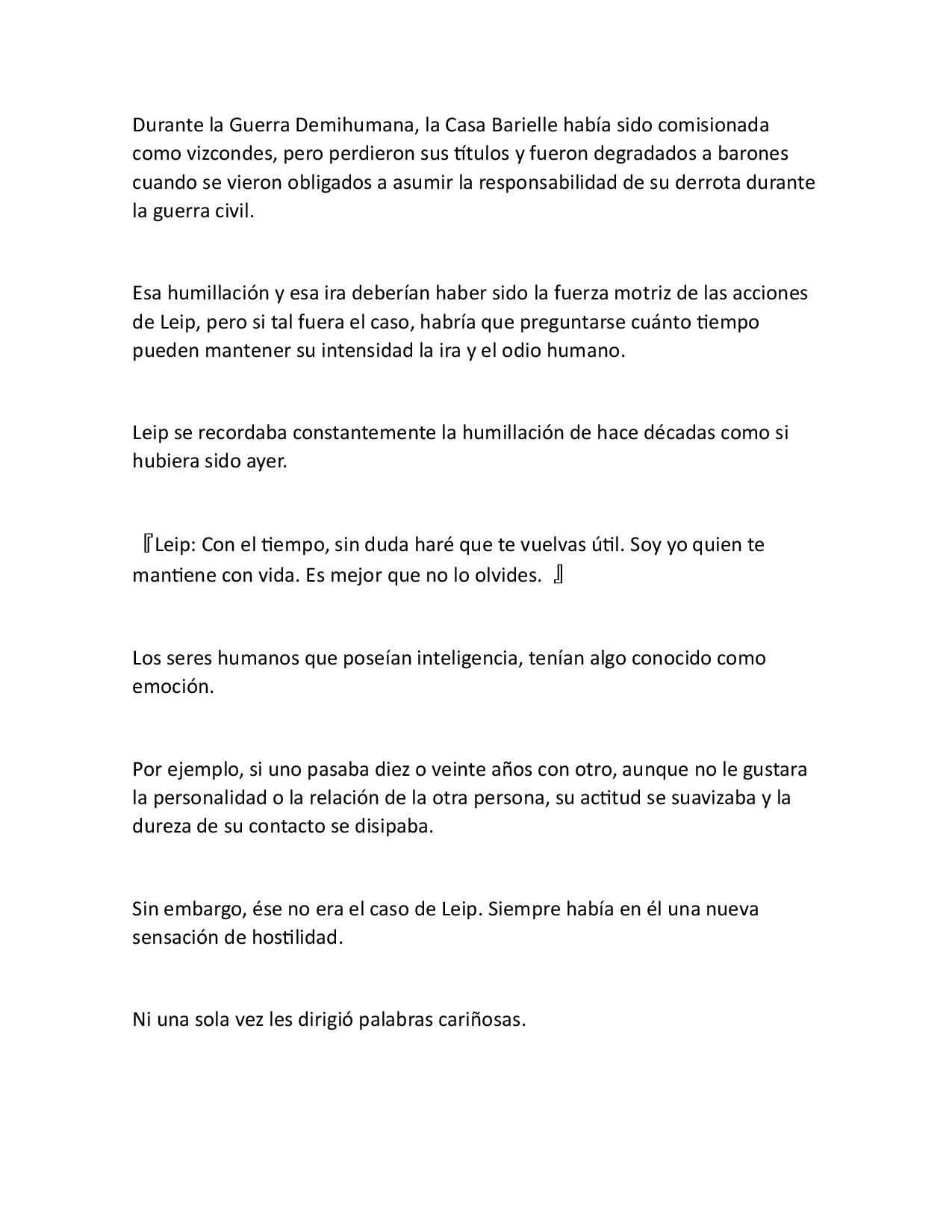 Durante la Guerra Demihumana, la Casa Barielle había sido comisionada como vizcondes, pero perdieron sus títulos y fueron degradados a barones cuando se vieron obligados a asumir la responsabilidad de su derrota durante la guerra civil.

Esa humillación y esa ira deberían haber sido la fuerza motriz de las acciones de Leip, pero si tal fuera el caso, habría que preguntarse cuánto tiempo pueden mantener su intensidad la ira y el odio humano.

Leip se recordaba constantemente la humillación de hace décadas como si hubiera sido ayer.

『Leip: Con el tiempo, sin duda haré que te vuelvas útil. Soy yo quien te mantiene con vida. Es mejor que no lo olvides. 』

Los seres humanos que poseían inteligencia, tenían algo conocido como emoción.

Por ejemplo, si uno pasaba diez o veinte años con otro, aunque no le gustara la personalidad o la relación de la otra persona, su actitud se suavizaba y la dureza de su contacto se disipaba.

Sin embargo, ése no era el caso de Leip. Siempre había en él una nueva sensación de hostilidad.

Ni una sola vez les dirigió palabras cariñosas.